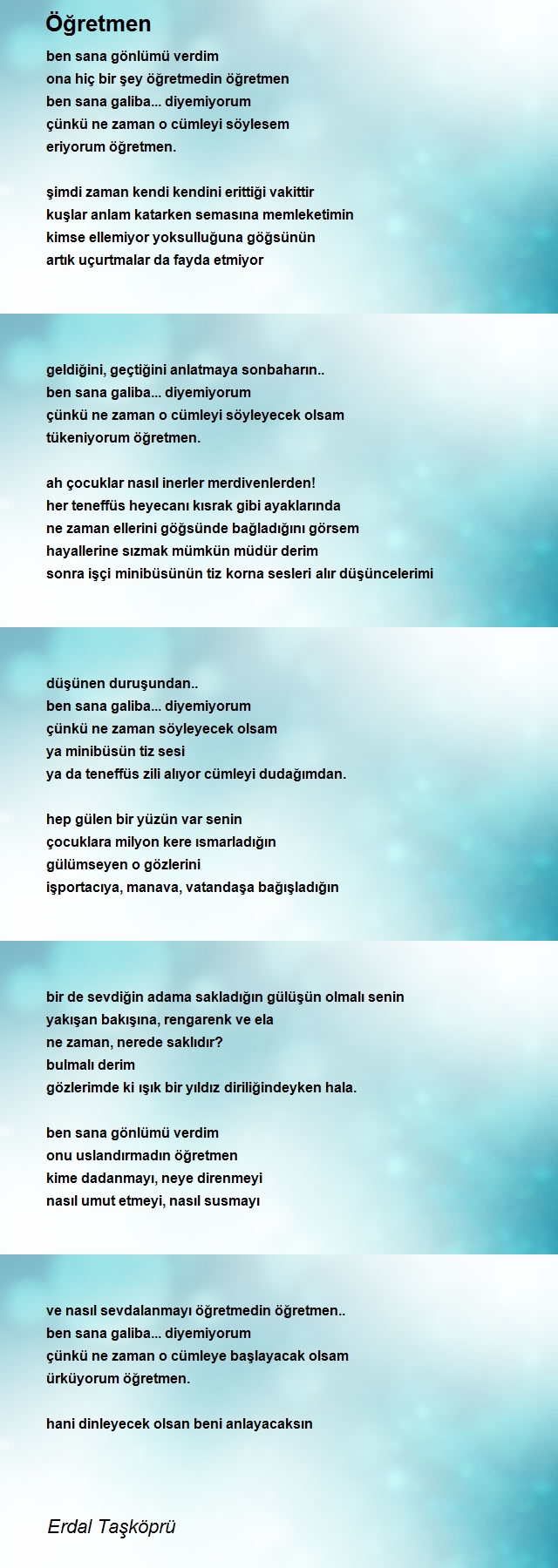 Öğretmen

ben sana gönlümü verdim
ona hiç bir şey öğretmedin öğretmen
ben sana galiba... diyemiyorum
çünkü ne zaman o cümleyi söylesem
eriyorum öğretmen.

şimdi zaman kendi kendini erittiği vakittir
kuşlar anlam katarken semasına memleketimin
kimse ellemiyor yoksulluğuna göğsünün
artık uçurtmalar da fayda etmiyor

geldiğini, geçtiğini anlatmaya sonbaharın..
ben sana galiba... diyemiyorum
çünkü ne zaman o cümleyi söyleyecek olsam
tükeniyorum öğretmen.

ah çocuklar nasıl inerler merdivenlerden!
her teneffüs heyecanı kısrak gibi ayaklarında
ne zaman ellerini göğsünde bağladığını görsem
hayallerine sızmak mümkün müdür derim
sonra işçi minibüsünün tiz korna sesleri alır düşüncelerimi

düşünen duruşundan..
ben sana galiba... diyemiyorum
çünkü ne zaman söyleyecek olsam
ya minibüsün tiz sesi
ya da teneffüs zili alıyor cümleyi dudağımdan.

hep gülen bir yüzün var senin
çocuklara milyon kere ısmarladığın
gülümseyen o gözlerini
işportacıya, manava, vatandaşa bağışladığın

bir de sevdiğin adama sakladığın gülüşün olmalı senin
yakışan bakışına, rengarenk ve ela
ne zaman, nerede saklıdır?
bulmalı derim
gözlerimde ki ışık bir yıldız diriliğindeyken hala.

ben sana gönlümü verdim
onu uslandırmadın öğretmen
kime dadanmayı, neye direnmeyi
nasıl umut etmeyi, nasıl susmayı

ve nasıl sevdalanmayı öğretmedin öğretmen..
ben sana galiba... diyemiyorum
çünkü ne zaman o cümleye başlayacak olsam
ürküyorum öğretmen.

hani dinleyecek olsan beni anlayacaksın

Erdal Taşköprü